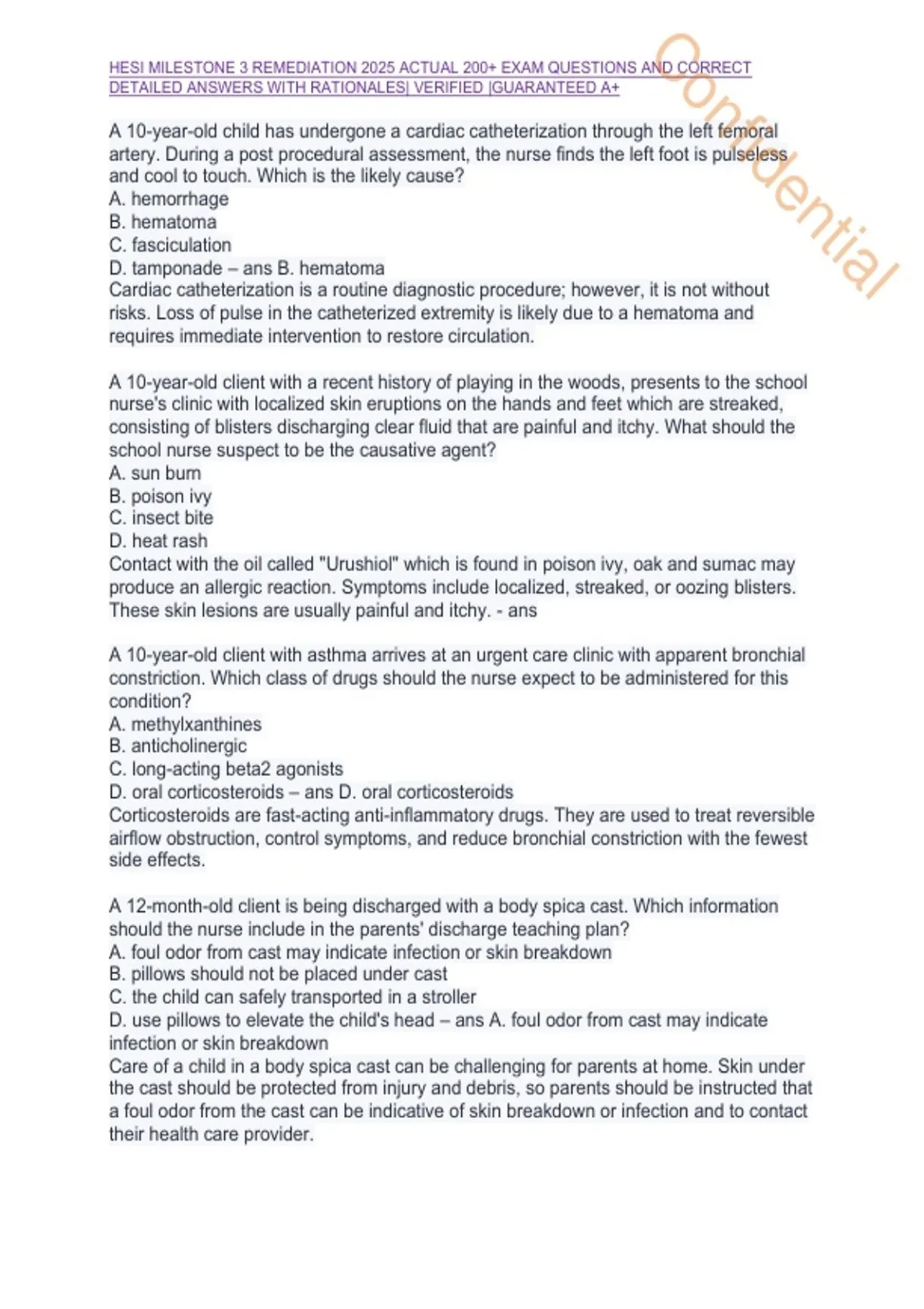 HESI MILESTONE 3 REMEDIATION 2025 ACTUAL 200+ EXAM QUESTIONS AND CORRECT DETAILED ANSWERS WITH RATIONALES| VERIFIED |GUARANTEED A+

Confidential

A 10-year-old child has undergone a cardiac catheterization through the left femoral artery. During a post procedural assessment, the nurse finds the left foot is pulseless and cool to touch. Which is the likely cause?
A. hemorrhage
B. hematoma
C. fasciculation
D. tamponade – ans B. hematoma
Cardiac catheterization is a routine diagnostic procedure; however, it is not without risks. Loss of pulse in the catheterized extremity is likely due to a hematoma and requires immediate intervention to restore circulation.

A 10-year-old client with a recent history of playing in the woods, presents to the school nurse's clinic with localized skin eruptions on the hands and feet which are streaked, consisting of blisters discharging clear fluid that are painful and itchy. What should the school nurse suspect to be the causative agent?
A. sun burn
B. poison ivy
C. insect bite
D. heat rash
Contact with the oil called "Urushiol" which is found in poison ivy, oak and sumac may produce an allergic reaction. Symptoms include localized, streaked, or oozing blisters. These skin lesions are usually painful and itchy. - ans

A 10-year-old client with asthma arrives at an urgent care clinic with apparent bronchial constriction. Which class of drugs should the nurse expect to be administered for this condition?
A. methylxanthines
B. anticholinergic
C. long-acting beta2 agonists
D. oral corticosteroids – ans D. oral corticosteroids
Corticosteroids are fast-acting anti-inflammatory drugs. They are used to treat reversible airflow obstruction, control symptoms, and reduce bronchial constriction with the fewest side effects.

A 12-month-old client is being discharged with a body spica cast. Which information should the nurse include in the parents' discharge teaching plan?
A. foul odor from cast may indicate infection or skin breakdown
B. pillows should not be placed under cast
C. the child can safely transported in a stroller
D. use pillows to elevate the child's head – ans A. foul odor from cast may indicate infection or skin breakdown
Care of a child in a body spica cast can be challenging for parents at home. Skin under the cast should be protected from injury and debris, so parents should be instructed that a foul odor from the cast can be indicative of skin breakdown or infection and to contact their health care provider.